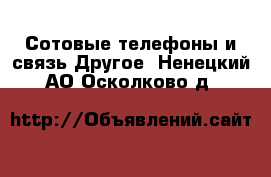 Сотовые телефоны и связь Другое  Ненецкий АО Осколково д

http://Объявлений.сайт